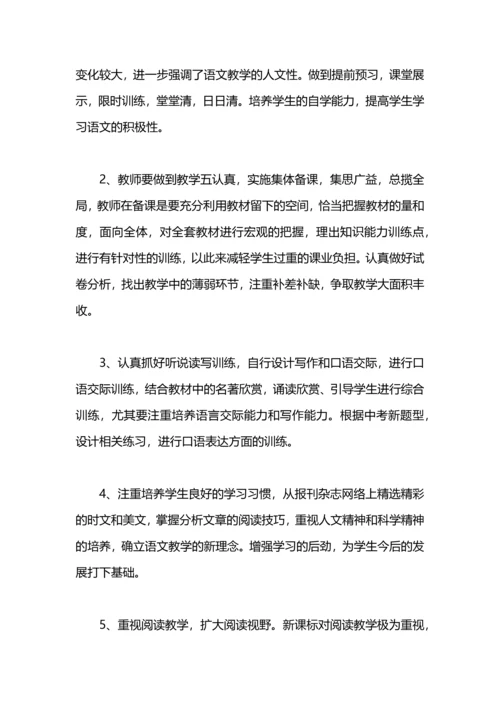 变化较大，进一步强调了语文教学的人文性。做到提前预习，课堂展示，限时训练，堂堂清，日日清。培养学生的自学能力，提高学生学习语文的积极性。

2、教师要做到教学五认真，实施集体备课，集思广益，总揽全局，教师在备课是要充分利用教材留下的空间，恰当把握教材的量和度，面向全体，对全套教材进行宏观的把握，理出知识能力训练点，进行有针对性的训练，以此来减轻学生过重的课业负担。认真做好试卷分析，找出教学中的薄弱环节，注重补差补缺，争取教学大面积丰收。

3、认真抓好听说读写训练，自行设计写作和口语交际，进行口语交际训练，结合教材中的名著欣赏，诵读欣赏、引导学生进行综合训练，尤其要注重培养语言交际能力和写作能力。根据中考新题型，设计相关练习，进行口语表达方面的训练。

4、注重培养学生良好的学习习惯，从报刊杂志网络上精选精彩的时文和美文，掌握分析文章的阅读技巧，重视人文精神和科学精神的培养，确立语文教学的新理念。增强学习的后劲，为学生今后的发展打下基础。

5、重视阅读教学，扩大阅读视野。新课标对阅读教学极为重视，